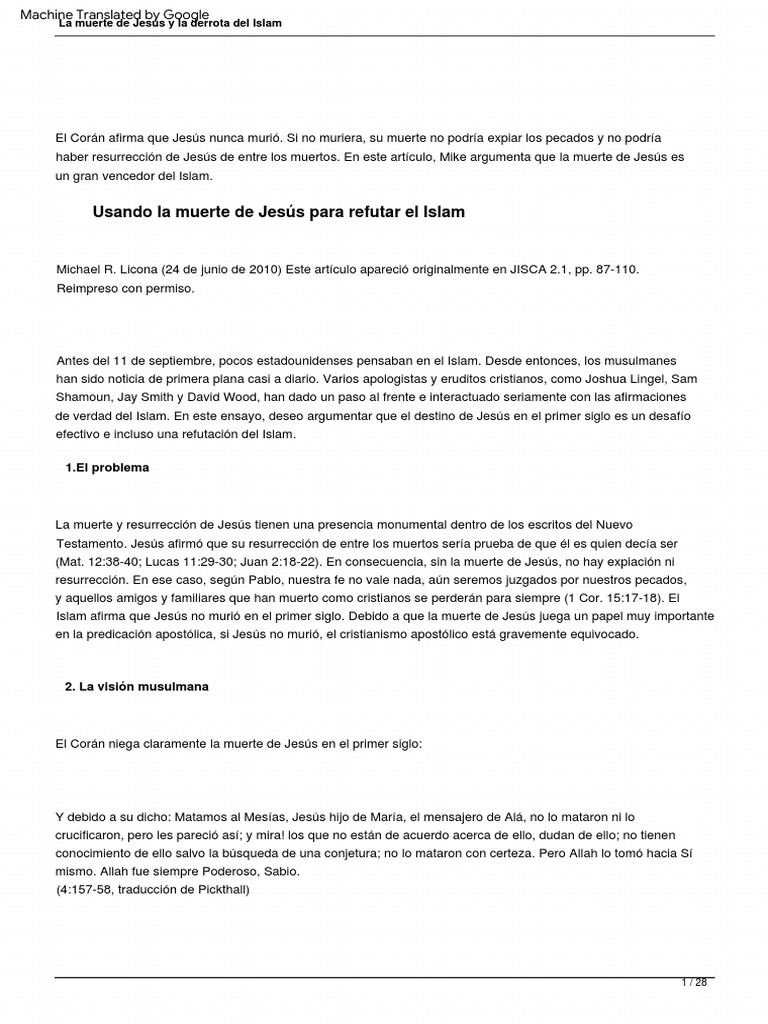 Machine Translated by Google
La muerte de Jesús y la derrota del Islam

El Corán afirma que Jesús nunca murió. Si no muriera, su muerte no podría expiar los pecados y no podría haber resurrección de Jesús de entre los muertos. En este artículo, Mike argumenta que la muerte de Jesús es un gran vencedor del Islam.

Usando la muerte de Jesús para refutar el Islam

Michael R. Licona (24 de junio de 2010) Este artículo apareció originalmente en JISCA 2.1, pp. 87-110. Reimpreso con permiso.

Antes del 11 de septiembre, pocos estadounidenses pensaban en el Islam. Desde entonces, los musulmanes han sido noticia de primera plana casi a diario. Varios apologistas y eruditos cristianos, como Joshua Lingel, Sam Shamoun, Jay Smith y David Wood, han dado un paso al frente e interactuado seriamente con las afirmaciones de verdad del Islam. En este ensayo, deseo argumentar que el destino de Jesús en el primer siglo es un desafío efectivo e incluso una refutación del Islam.

1.El problema

La muerte y resurrección de Jesús tienen una presencia monumental dentro de los escritos del Nuevo Testamento. Jesús afirmó que su resurrección de entre los muertos sería prueba de que él es quien decía ser (Mat. 12:38-40; Lucas 11:29-30; Juan 2:18-22). En consecuencia, sin la muerte de Jesús, no hay expiación ni resurrección. En ese caso, según Pablo, nuestra fe no vale nada, aún seremos juzgados por nuestros pecados, y aquellos amigos y familiares que han muerto como cristianos se perderán para siempre (1 Cor. 15:17-18). El Islam afirma que Jesús no murió en el primer siglo. Debido a que la muerte de Jesús juega un papel muy importante en la predicación apostólica, si Jesús no murió, el cristianismo apostólico está gravemente equivocado.

2. La visión musulmana

El Corán niega claramente la muerte de Jesús en el primer siglo:

Y debido a su dicho: Matamos al Mesías, Jesús hijo de María, el mensajero de Alá, no lo mataron ni lo crucificaron, pero les pareció así; y mira! los que no están de acuerdo acerca de ello, dudan de ello; no tienen conocimiento de ello salvo la búsqueda de una conjetura; no lo mataron con certeza. Pero Allah lo tomó hacia Sí mismo. Allah fue siempre Poderoso, Sabio.
(4:157-58, traducción de Pickthall)

1 / 28